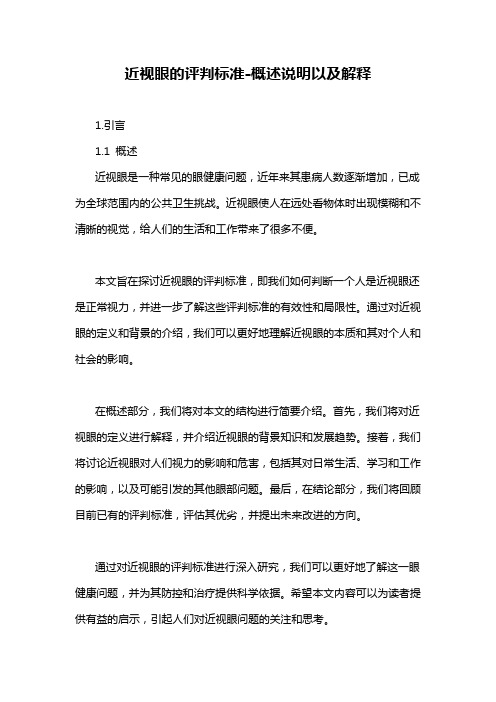 近视眼的评判标准-概述说明以及解释

1.引言

1.1 概述

近视眼是一种常见的眼健康问题，近年来其患病人数逐渐增加，已成为全球范围内的公共卫生挑战。近视眼使人在远处看物体时出现模糊和不清晰的视觉，给人们的生活和工作带来了很多不便。

本文旨在探讨近视眼的评判标准，即我们如何判断一个人是近视眼还是正常视力，并进一步了解这些评判标准的有效性和局限性。通过对近视眼的定义和背景的介绍，我们可以更好地理解近视眼的本质和其对个人和社会的影响。

在概述部分，我们将对本文的结构进行简要介绍。首先，我们将对近视眼的定义进行解释，并介绍近视眼的背景知识和发展趋势。接着，我们将讨论近视眼对人们视力的影响和危害，包括其对日常生活、学习和工作的影响，以及可能引发的其他眼部问题。最后，在结论部分，我们将回顾目前已有的评判标准，评估其优劣，并提出未来改进的方向。

通过对近视眼的评判标准进行深入研究，我们可以更好地了解这一眼健康问题，并为其防控和治疗提供科学依据。希望本文内容可以为读者提供有益的启示，引起人们对近视眼问题的关注和思考。